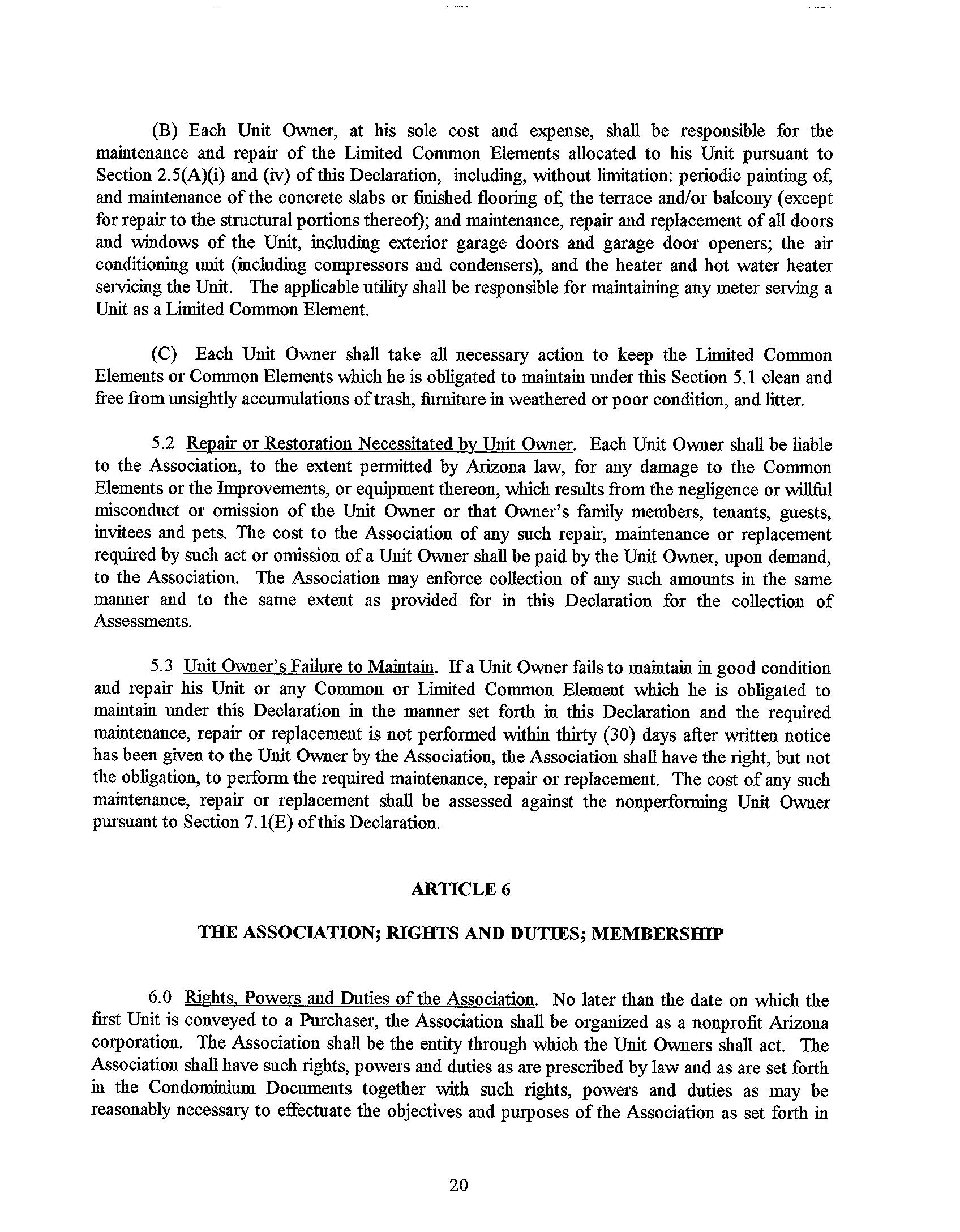 (B) Each Unit Owner, at his sole cost and expense, shall be responsible for the maintenance and repair of the Limited Common Elements allocated to his Unit pursuant to Section 2.5(A)(i) and (iv) of this Declaration, including, without limitation: periodic painting of, and maintenance of the concrete slabs or finished flooring of, the terrace and/or balcony (except for repair to the structural portions thereof); and maintenance, repair and replacement of all doors and windows of the Unit, including exterior garage doors and garage door openers; the air conditioning unit (including compressors and condensers), and the heater and hot water heater servicing the Unit. The applicable utility shall be responsible for maintaining any meter serving a Unit as a Limited Common Element.

(C) Each Unit Owner shall take all necessary action to keep the Limited Common Elements or Common Elements which he is obligated to maintain under this Section 5.1 clean and free from unsightly accumulations of trash, furniture in weathered or poor condition, and litter.

5.2 Repair or Restoration Necessitated by Unit Owner. Each Unit Owner shall be liable to the Association, to the extent permitted by Arizona law, for any damage to the Common Elements or the Improvements, or equipment thereon, which results from the negligence or willful misconduct or omission of the Unit Owner or that Owner's family members, tenants, guests, invitees and pets. The cost to the Association of any such repair, maintenance or replacement required by such act or omission of a Unit Owner shall be paid by the Unit Owner, upon demand, to the Association. The Association may enforce collection of any such amounts in the same manner and to the same extent as provided for in this Declaration for the collection of Assessments.

5.3 Unit Owner's Failure to Maintain. If a Unit Owner fails to maintain in good condition and repair his Unit or any Common or Limited Common Element which he is obligated to maintain under this Declaration in the manner set forth in this Declaration and the required maintenance, repair or replacement is not performed within thirty (30) days after written notice has been given to the Unit Owner by the Association, the Association shall have the right, but not the obligation, to perform the required maintenance, repair or replacement. The cost of any such maintenance, repair or replacement shall be assessed against the nonperforming Unit Owner pursuant to Section 7.1(E) of this Declaration.

ARTICLE 6

THE ASSOCIATION; RIGHTS AND DUTIES; MEMBERSHIP

6.0 Rights, Powers and Duties of the Association. No later than the date on which the first Unit is conveyed to a Purchaser, the Association shall be organized as a nonprofit Arizona corporation. The Association shall be the entity through which the Unit Owners shall act. The Association shall have such rights, powers and duties as are prescribed by law and as are set forth in the Condominium Documents together with such rights, powers and duties as may be reasonably necessary to effectuate the objectives and purposes of the Association as set forth in

20